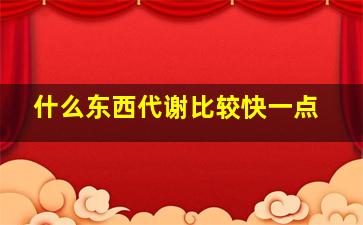 什么东西代谢比较快一点